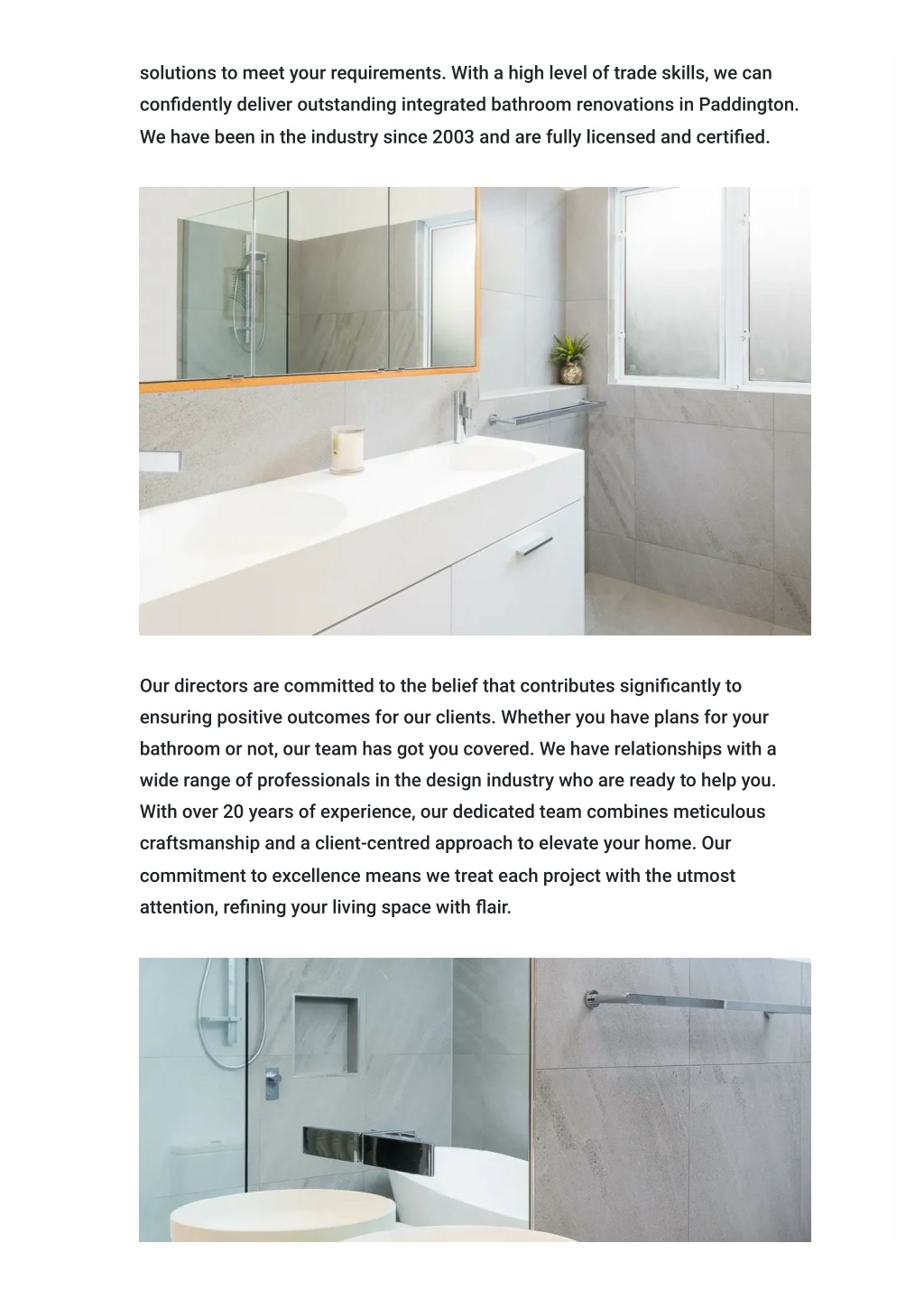 solutions to meet your requirements. With a high level of trade skills, we can confidently deliver outstanding integrated bathroom renovations in Paddington. We have been in the industry since 2003 and are fully licensed and certified.

Our directors are committed to the belief that contributes significantly to ensuring positive outcomes for our clients. Whether you have plans for your bathroom or not, our team has got you covered. We have relationships with a wide range of professionals in the design industry who are ready to help you. With over 20 years of experience, our dedicated team combines meticulous craftsmanship and a client-centred approach to elevate your home. Our commitment to excellence means we treat each project with the utmost attention, refining your living space with flair.